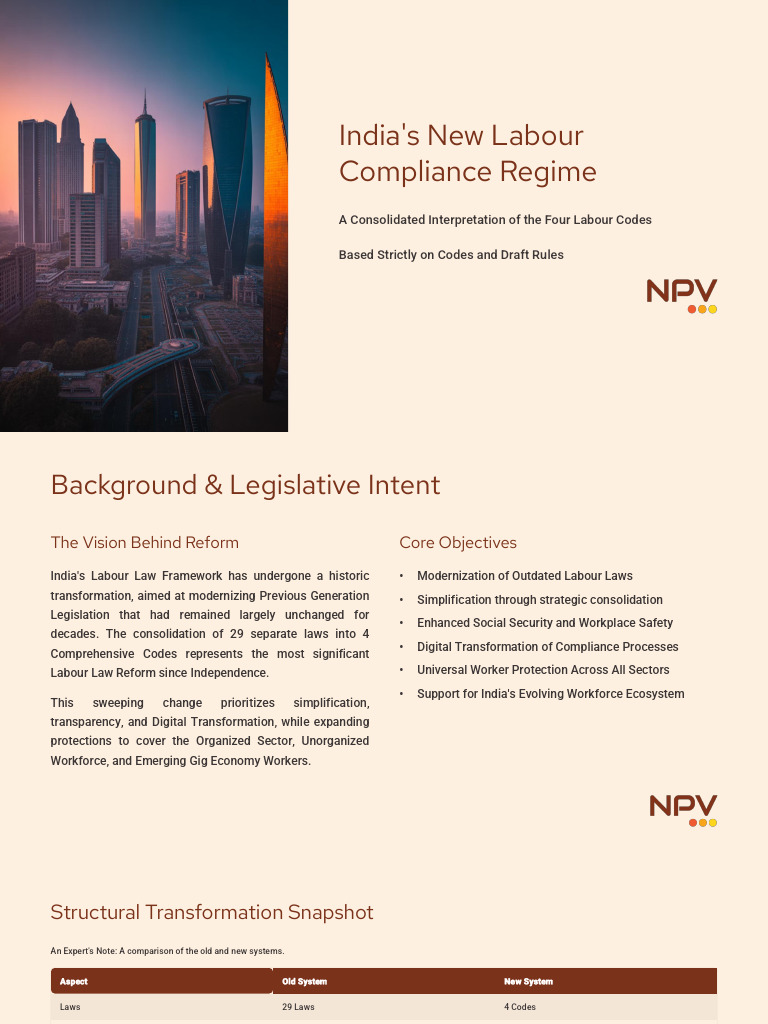 India's New Labour Compliance Regime

A Consolidated Interpretation of the Four Labour Codes

Based Strictly on Codes and Draft Rules

NPV

Background & Legislative Intent

The Vision Behind Reform

India's Labour Law Framework has undergone a historic transformation, aimed at modernizing Previous Generation Legislation that had remained largely unchanged for decades. The consolidation of 29 separate laws into 4 Comprehensive Codes represents the most significant Labour Law Reform since Independence.

This sweeping change prioritizes simplification, transparency, and Digital Transformation, while expanding protections to cover the Organized Sector, Unorganized Workforce, and Emerging Gig Economy Workers.

Core Objectives

• Modernization of Outdated Labour Laws
• Simplification through strategic consolidation
• Enhanced Social Security and Workplace Safety
• Digital Transformation of Compliance Processes
• Universal Worker Protection Across All Sectors
• Support for India's Evolving Workforce Ecosystem

NPV

Structural Transformation Snapshot

An Expert's Note: A comparison of the old and new systems.

| Aspect | Old System | New System |
|---|---|---|
| Laws | 29 Laws | 4 Codes |